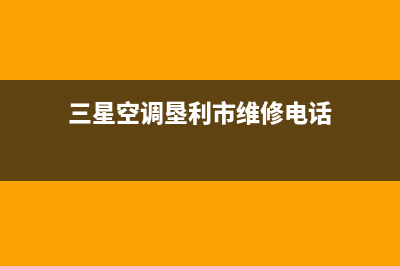 三星空调垦利市维修电话